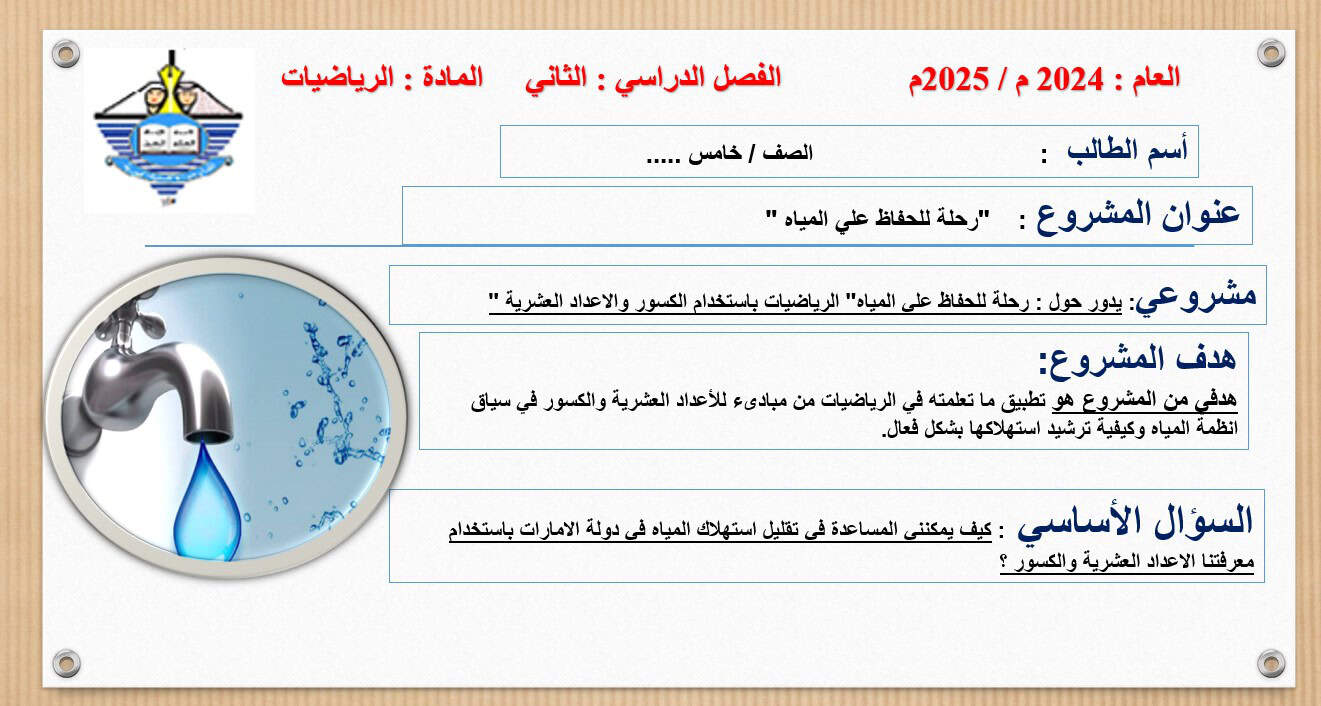 العام : 2024 م / 2025م الفصل الدراسي : الثاني المادة : الرياضيات

أسم الطالب : الصف / خامس .....

عنوان المشروع : "رحلة للحفاظ علي المياه "

مشروعي: يدور حول : رحلة للحفاظ على المياه" الرياضيات باستخدام الكسور والاعداد العشرية "

هدف المشروع:
هدفي من المشروع هو تطبيق ما تعلمته في الرياضيات من مبادىء للأعداد العشرية والكسور في سياق انظمة المياه وكيفية ترشيد استهلاكها بشكل فعال.

السؤال الأساسي : كيف يمكننى المساعدة فى تقليل استهلاك المياه فى دولة الامارات باستخدام معرفتنا الاعداد العشرية والكسور ؟